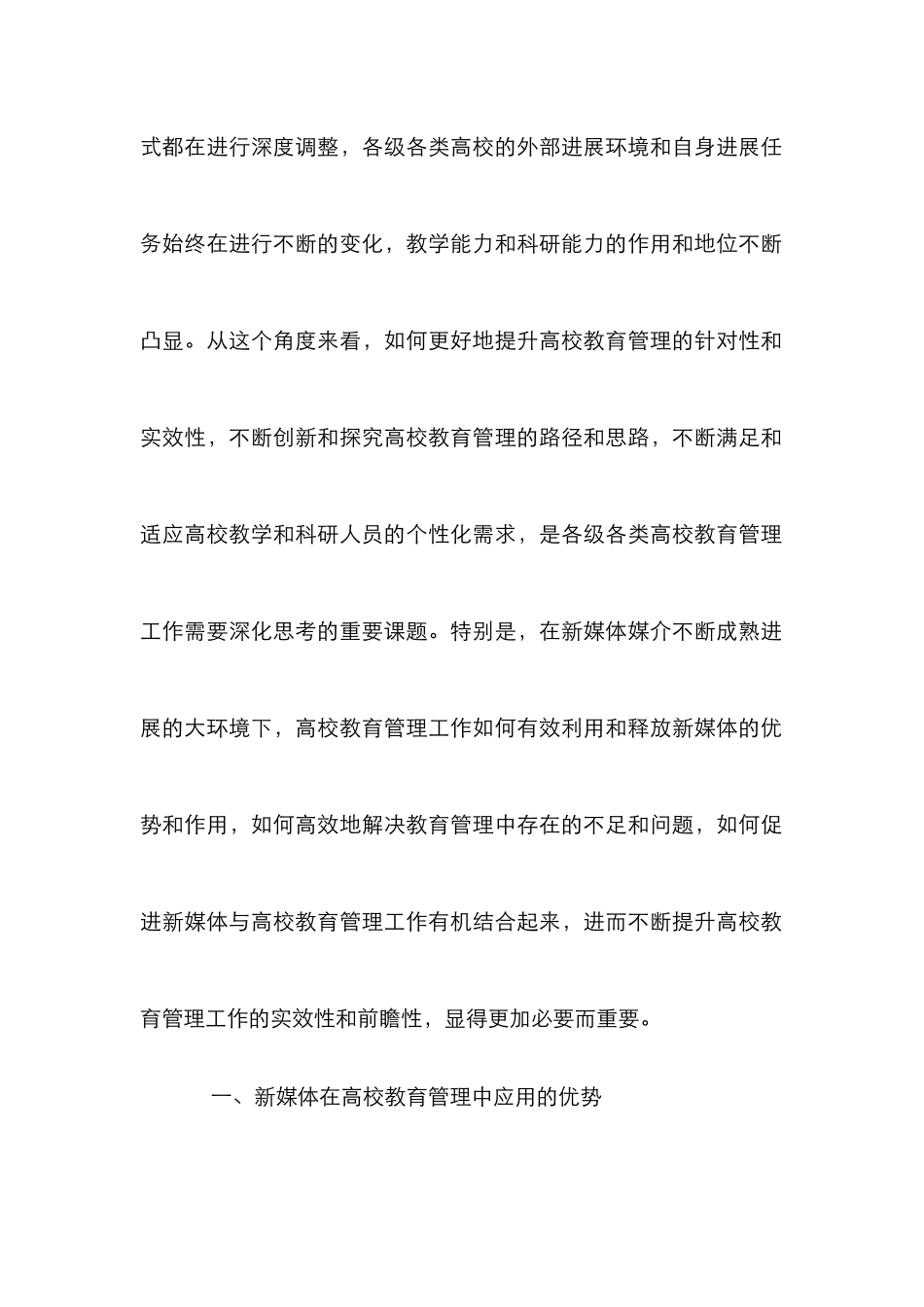 式都在进行深度调整，各级各类高校的外部进展环境和自身进展任务始终在进行不断的变化，教学能力和科研能力的作用和地位不断凸显。从这个角度来看，如何更好地提升高校教育管理的针对性和实效性，不断创新和探究高校教育管理的路径和思路，不断满足和适应高校教学和科研人员的个性化需求，是各级各类高校教育管理工作需要深化思考的重要课题。特别是，在新媒体媒介不断成熟进展的大环境下，高校教育管理工作如何有效利用和释放新媒体的优势和作用，如何高效地解决教育管理中存在的不足和问题，如何促进新媒体与高校教育管理工作有机结合起来，进而不断提升高校教育管理工作的实效性和前瞻性，显得更加必要而重要。

一、新媒体在高校教育管理中应用的优势